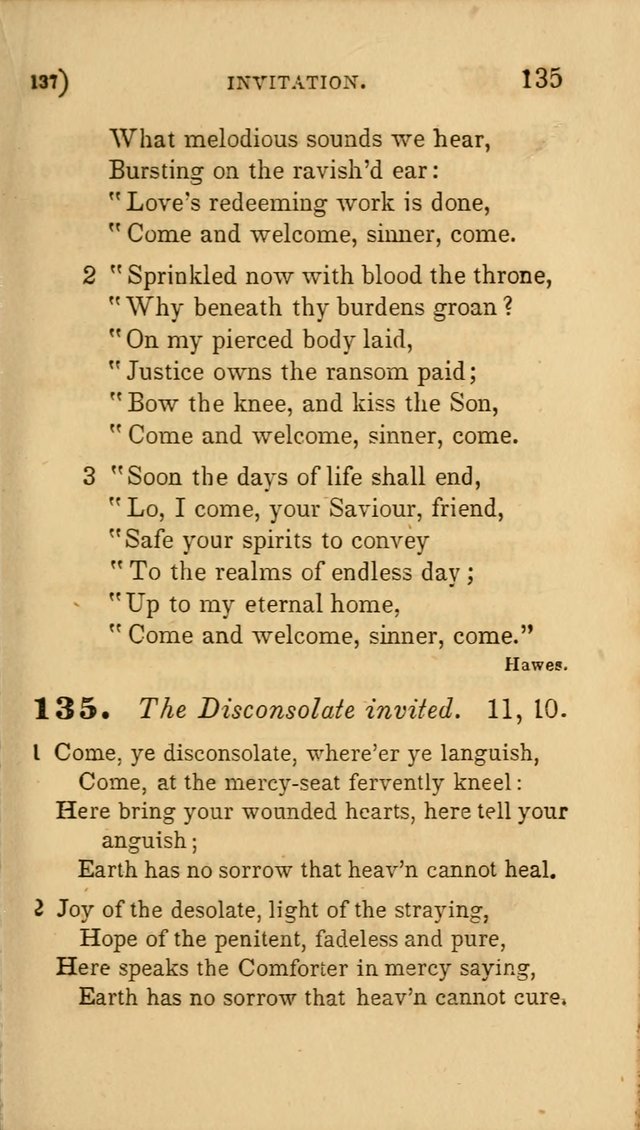 137) INVITATION. 135

What melodious sounds we hear,
Bursting on the ravish'd ear:
"Love's redeeming work is done,
"Come and welcome, sinner, come.

2 "Sprinkled now with blood the throne,
"Why beneath thy burdens groan?
"On my pierced body laid,
"Justice owns the ransom paid;
"Bow the knee, and kiss the Son,
"Come and welcome, sinner, come.

3 "Soon the days of life shall end,
"Lo, I come, your Saviour, friend,
"Safe your spirits to convey
"To the realms of endless day;
"Up to my eternal home,
"Come and welcome, sinner, come."

Hawes.

135. The Disconsolate invited. 11, 10.

1 Come, ye disconsolate, where'er ye languish,
Come, at the mercy-seat fervently kneel:
Here bring your wounded hearts, here tell your anguish;
Earth has no sorrow that heav'n cannot heal.

2 Joy of the desolate, light of the straying,
Hope of the penitent, fadeless and pure,
Here speaks the Comforter in mercy saying,
Earth has no sorrow that heav'n cannot cure.